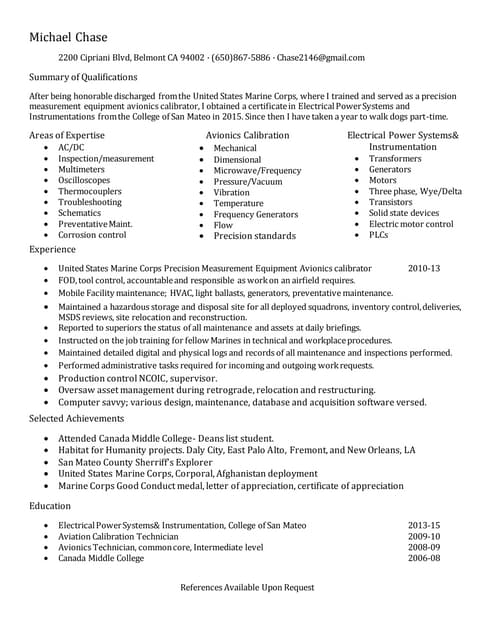 Michael Chase

2200 Cipriani Blvd, Belmont CA 94002 · (650)867-5886 · Chase2146@gmail.com

Summary of Qualifications

After being honorable discharged from the United States Marine Corps, where I trained and served as a precision measurement equipment avionics calibrator, I obtained a certificate in Electrical Power Systems and Instrumentations from the College of San Mateo in 2015. Since then I have taken a year to walk dogs part-time.

Areas of Expertise
- AC/DC
- Inspection/measurement
- Multimeters
- Oscilloscopes
- Thermocouplers
- Troubleshooting
- Schematics
- Preventative Maint.
- Corrosion control

Avionics Calibration
- Mechanical
- Dimensional
- Microwave/Frequency
- Pressure/Vacuum
- Vibration
- Temperature
- Frequency Generators
- Flow
- Precision standards

Electrical Power Systems& Instrumentation
- Transformers
- Generators
- Motors
- Three phase, Wye/Delta
- Transistors
- Solid state devices
- Electric motor control
- PLCs

Experience
- United States Marine Corps Precision Measurement Equipment Avionics calibrator 2010-13
- FOD, tool control, accountable and responsible as work on an airfield requires.
- Mobile Facility maintenance; HVAC, light ballasts, generators, preventative maintenance.
- Maintained a hazardous storage and disposal site for all deployed squadrons, inventory control, deliveries, MSDS reviews, site relocation and reconstruction.
- Reported to superiors the status of all maintenance and assets at daily briefings.
- Instructed on the job training for fellow Marines in technical and workplace procedures.
- Maintained detailed digital and physical logs and records of all maintenance and inspections performed.
- Performed administrative tasks required for incoming and outgoing work requests.
- Production control NCOIC, supervisor.
- Oversaw asset management during retrograde, relocation and restructuring.
- Computer savvy; various design, maintenance, database and acquisition software versed.

Selected Achievements
- Attended Canada Middle College- Deans list student.
- Habitat for Humanity projects. Daly City, East Palo Alto, Fremont, and New Orleans, LA
- San Mateo County Sherriff's Explorer
- United States Marine Corps, Corporal, Afghanistan deployment
- Marine Corps Good Conduct medal, letter of appreciation, certificate of appreciation

Education
- Electrical Power Systems& Instrumentation, College of San Mateo 2013-15
- Aviation Calibration Technician 2009-10
- Avionics Technician, common core, Intermediate level 2008-09
- Canada Middle College 2006-08

References Available Upon Request